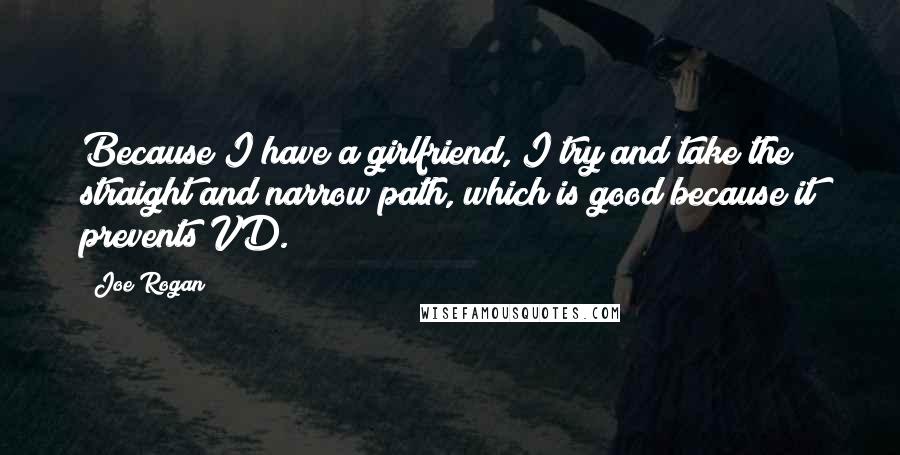 Because I have a girlfriend, I try and take the straight and narrow path, which is good because it prevents VD.

Joe Rogan

WISEFAMOUSQUOTES.COM